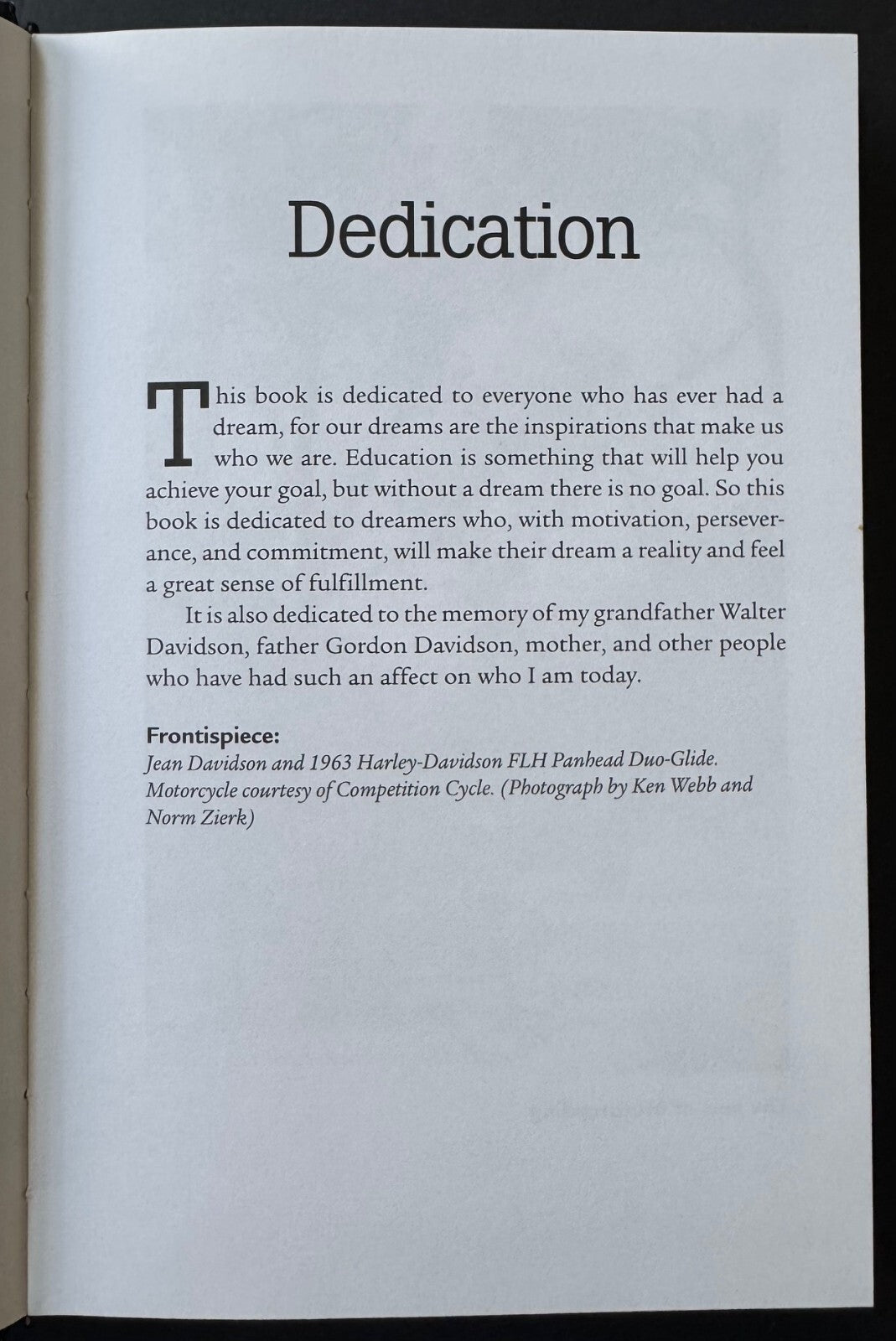 Dedication

This book is dedicated to everyone who has ever had a dream, for our dreams are the inspirations that make us who we are. Education is something that will help you achieve your goal, but without a dream there is no goal. So this book is dedicated to dreamers who, with motivation, perseverance, and commitment, will make their dream a reality and feel a great sense of fulfillment.

It is also dedicated to the memory of my grandfather Walter Davidson, father Gordon Davidson, mother, and other people who have had such an affect on who I am today.

Frontispiece:
Jean Davidson and 1963 Harley-Davidson FLH Panhead Duo-Glide. Motorcycle courtesy of Competition Cycle. (Photograph by Ken Webb and Norm Zierk)